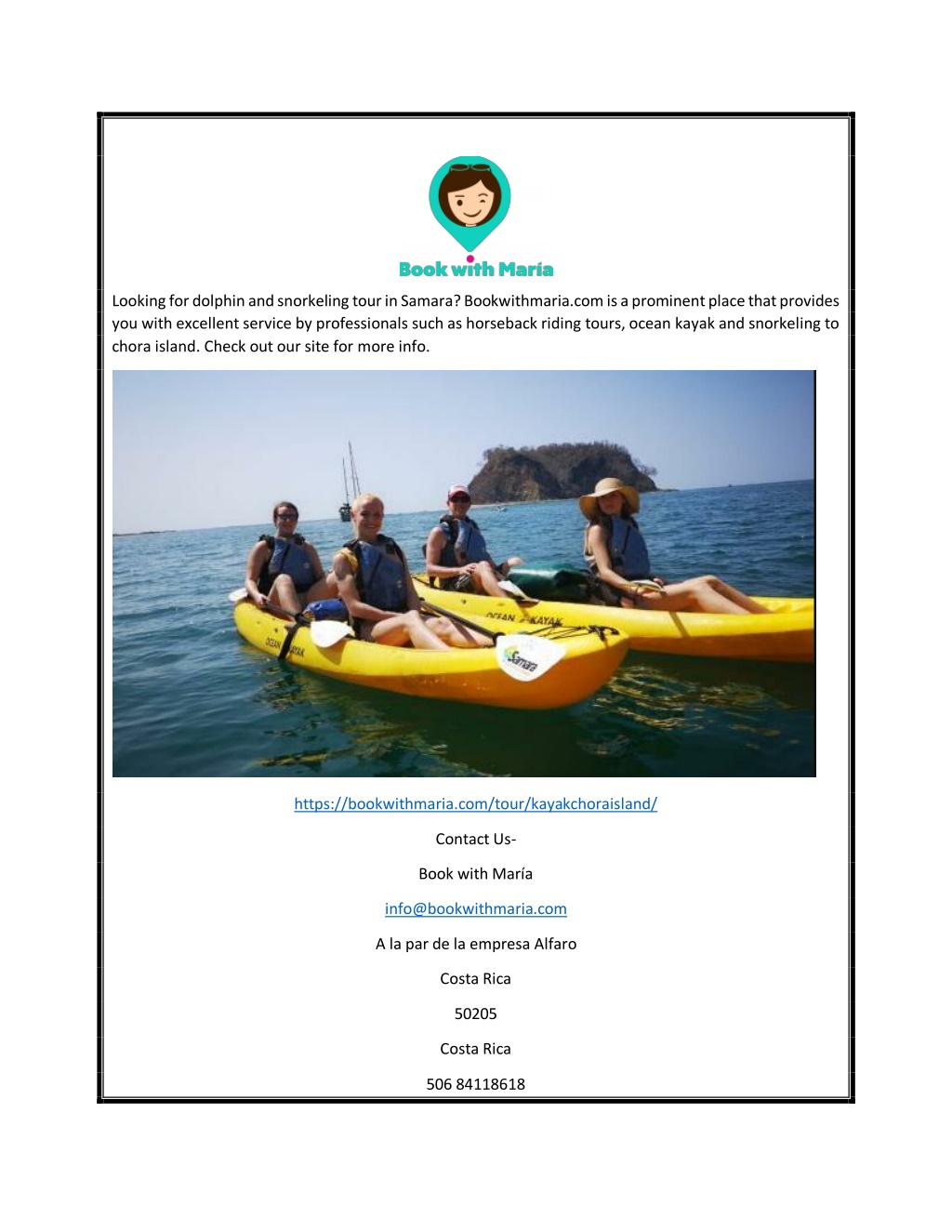 Book with María

Looking for dolphin and snorkeling tour in Samara? Bookwithmaria.com is a prominent place that provides you with excellent service by professionals such as horseback riding tours, ocean kayak and snorkeling to chora island. Check out our site for more info.

OCEAN KAYAK

OCEAN KAYAK

Samara

https://bookwithmaria.com/tour/kayakchoraisland/

Contact Us-

Book with María

info@bookwithmaria.com

A la par de la empresa Alfaro

Costa Rica

50205

Costa Rica

506 84118618